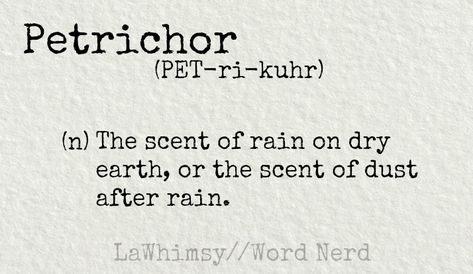 Petrichor
(PET-ri-kuhr)

(n) The scent of rain on dry earth, or the scent of dust after rain.

LaWhimsy//Word Nerd